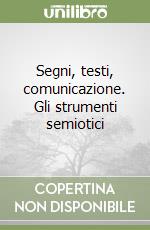 unilibro

Segni, testi, comunicazione. Gli strumenti semiotici

COPERTINA NON DISPONIBILE